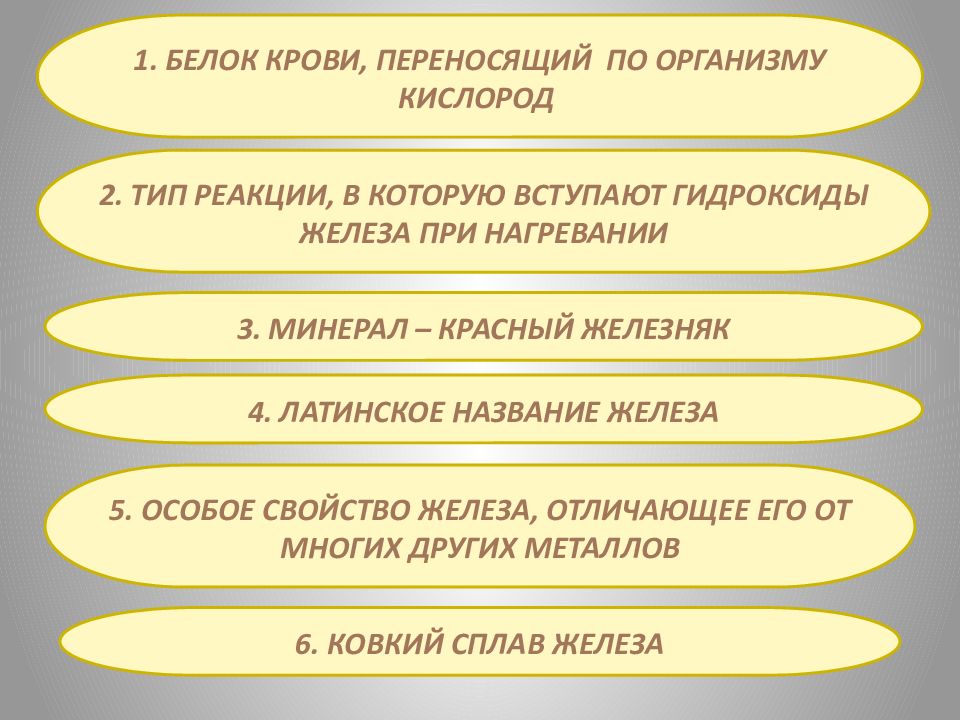 1. БЕЛОК КРОВИ, ПЕРЕНОСЯЩИЙ ПО ОРГАНИЗМУ КИСЛОРОД

2. ТИП РЕАКЦИИ, В КОТОРУЮ ВСТУПАЮТ ГИДРОКСИДЫ ЖЕЛЕЗА ПРИ НАГРЕВАНИИ

3. МИНЕРАЛ – КРАСНЫЙ ЖЕЛЕЗНЯК

4. ЛАТИНСКОЕ НАЗВАНИЕ ЖЕЛЕЗА

5. ОСОБОЕ СВОЙСТВО ЖЕЛЕЗА, ОТЛИЧАЮЩЕЕ ЕГО ОТ МНОГИХ ДРУГИХ МЕТАЛЛОВ

6. КОВКИЙ СПЛАВ ЖЕЛЕЗА